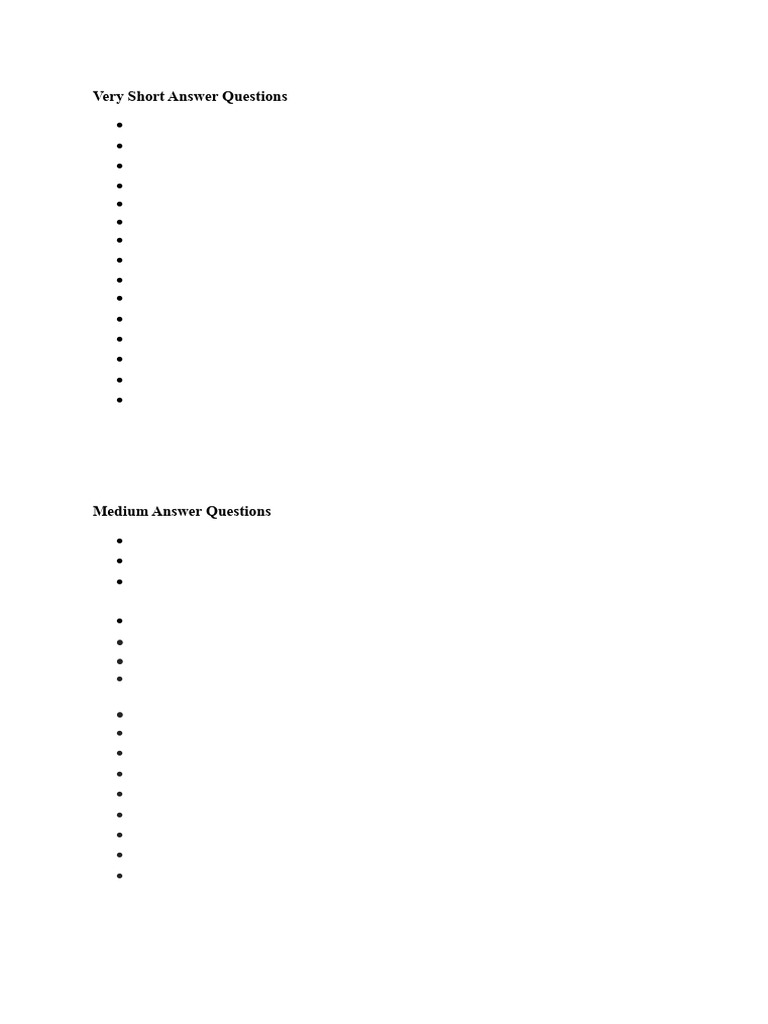 Very Short Answer Questions

Medium Answer Questions